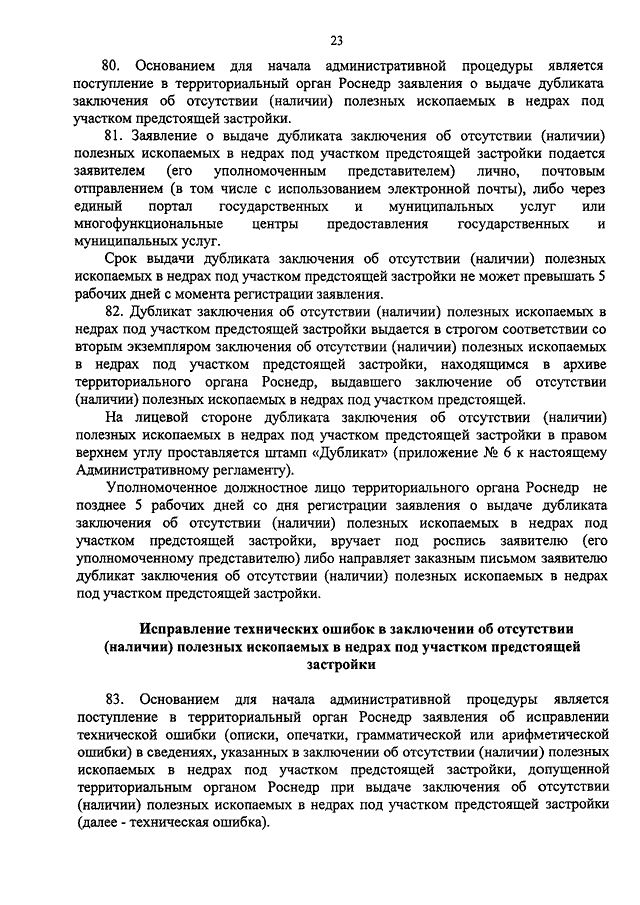 23

80. Основанием для начала административной процедуры является поступление в территориальный орган Роснедр заявления о выдаче дубликата заключения об отсутствии (наличии) полезных ископаемых в недрах под участком предстоящей застройки.

81. Заявление о выдаче дубликата заключения об отсутствии (наличии) полезных ископаемых в недрах под участком предстоящей застройки подается заявителем (его уполномоченным представителем) лично, почтовым отправлением (в том числе с использованием электронной почты), либо через единый портал государственных и муниципальных услуг или многофункциональные центры предоставления государственных и муниципальных услуг.

Срок выдачи дубликата заключения об отсутствии (наличии) полезных ископаемых в недрах под участком предстоящей застройки не может превышать 5 рабочих дней с момента регистрации заявления.

82. Дубликат заключения об отсутствии (наличии) полезных ископаемых в недрах под участком предстоящей застройки выдается в строгом соответствии со вторым экземпляром заключения об отсутствии (наличии) полезных ископаемых в недрах под участком предстоящей застройки, находящимся в архиве территориального органа Роснедр, выдавшего заключение об отсутствии (наличии) полезных ископаемых в недрах под участком предстоящей.

На лицевой стороне дубликата заключения об отсутствии (наличии) полезных ископаемых в недрах под участком предстоящей застройки в правом верхнем углу проставляется штамп «Дубликат» (приложение № 6 к настоящему Административному регламенту).

Уполномоченное должностное лицо территориального органа Роснедр не позднее 5 рабочих дней со дня регистрации заявления о выдаче дубликата заключения об отсутствии (наличии) полезных ископаемых в недрах под участком предстоящей застройки, вручает под роспись заявителю (его уполномоченному представителю) либо направляет заказным письмом заявителю дубликат заключения об отсутствии (наличии) полезных ископаемых в недрах под участком предстоящей застройки.

Исправление технических ошибок в заключении об отсутствии (наличии) полезных ископаемых в недрах под участком предстоящей застройки

83. Основанием для начала административной процедуры является поступление в территориальный орган Роснедр заявления об исправлении технической ошибки (описки, опечатки, грамматической или арифметической ошибки) в сведениях, указанных в заключении об отсутствии (наличии) полезных ископаемых в недрах под участком предстоящей застройки, допущенной территориальным органом Роснедр при выдаче заключения об отсутствии (наличии) полезных ископаемых в недрах под участком предстоящей застройки (далее - техническая ошибка).